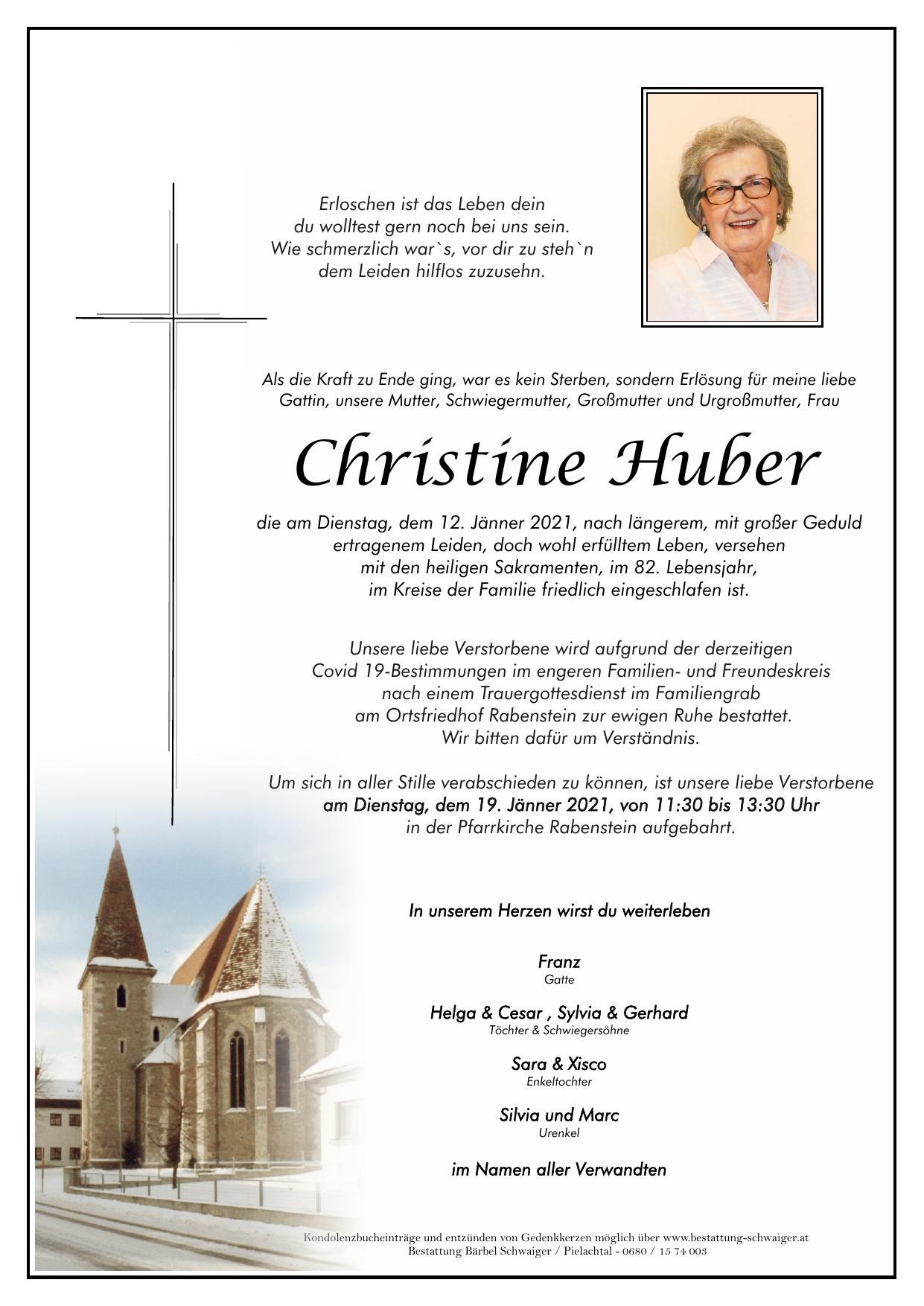 Erloschen ist das Leben dein
du wolltest gern noch bei uns sein.
Wie schmerzlich war`s, vor dir zu steh`n
dem Leiden hilflos zuzusehn.

Als die Kraft zu Ende ging, war es kein Sterben, sondern Erlösung für meine liebe Gattin, unsere Mutter, Schwiegermutter, Großmutter und Urgroßmutter, Frau

Christine Huber

die am Dienstag, dem 12. Jänner 2021, nach längerem, mit großer Geduld ertragenem Leiden, doch wohl erfülltem Leben, versehen mit den heiligen Sakramenten, im 82. Lebensjahr, im Kreise der Familie friedlich eingeschlafen ist.

Unsere liebe Verstorbene wird aufgrund der derzeitigen Covid 19-Bestimmungen im engeren Familien- und Freundeskreis nach einem Trauergottesdienst im Familiengrab am Ortsfriedhof Rabenstein zur ewigen Ruhe bestattet. Wir bitten dafür um Verständnis.

Um sich in aller Stille verabschieden zu können, ist unsere liebe Verstorbene am Dienstag, dem 19. Jänner 2021, von 11:30 bis 13:30 Uhr in der Pfarrkirche Rabenstein aufgebahrt.

In unserem Herzen wirst du weiterleben

Franz
Gatte

Helga & Cesar , Sylvia & Gerhard
Töchter & Schwiegersöhne

Sara & Xisco
Enkeltochter

Silvia und Marc
Urenkel

im Namen aller Verwandten

Kondolenzbucheinträge und entzünden von Gedenkkerzen möglich über www.bestattung-schwaiger.at
Bestattung Bärbel Schwaiger / Pielachtal - 0680 / 15 74 003